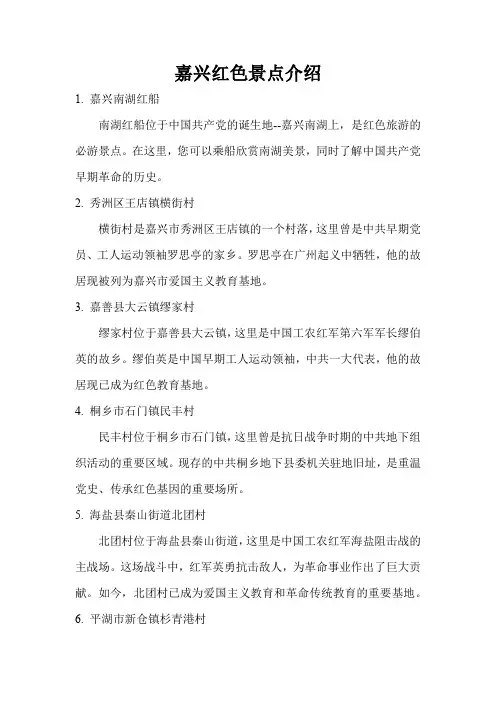 嘉兴红色景点介绍

1. 嘉兴南湖红船

南湖红船位于中国共产党的诞生地--嘉兴南湖上，是红色旅游的必游景点。在这里，您可以乘船欣赏南湖美景，同时了解中国共产党早期革命的历史。

2. 秀洲区王店镇横街村

横街村是嘉兴市秀洲区王店镇的一个村落，这里曾是中共早期党员、工人运动领袖罗思亭的家乡。罗思亭在广州起义中牺牲，他的故居现被列为嘉兴市爱国主义教育基地。

3. 嘉善县大云镇缪家村

缪家村位于嘉善县大云镇，这里是中国工农红军第六军军长缪伯英的故乡。缪伯英是中国早期工人运动领袖，中共一大代表，他的故居现已成为红色教育基地。

4. 桐乡市石门镇民丰村

民丰村位于桐乡市石门镇，这里曾是抗日战争时期的中共地下组织活动的重要区域。现存的中共桐乡地下县委机关驻地旧址，是重温党史、传承红色基因的重要场所。

5. 海盐县秦山街道北团村

北团村位于海盐县秦山街道，这里是中国工农红军海盐阻击战的主战场。这场战斗中，红军英勇抗击敌人，为革命事业作出了巨大贡献。如今，北团村已成为爱国主义教育和革命传统教育的重要基地。

6. 平湖市新仓镇杉青港村